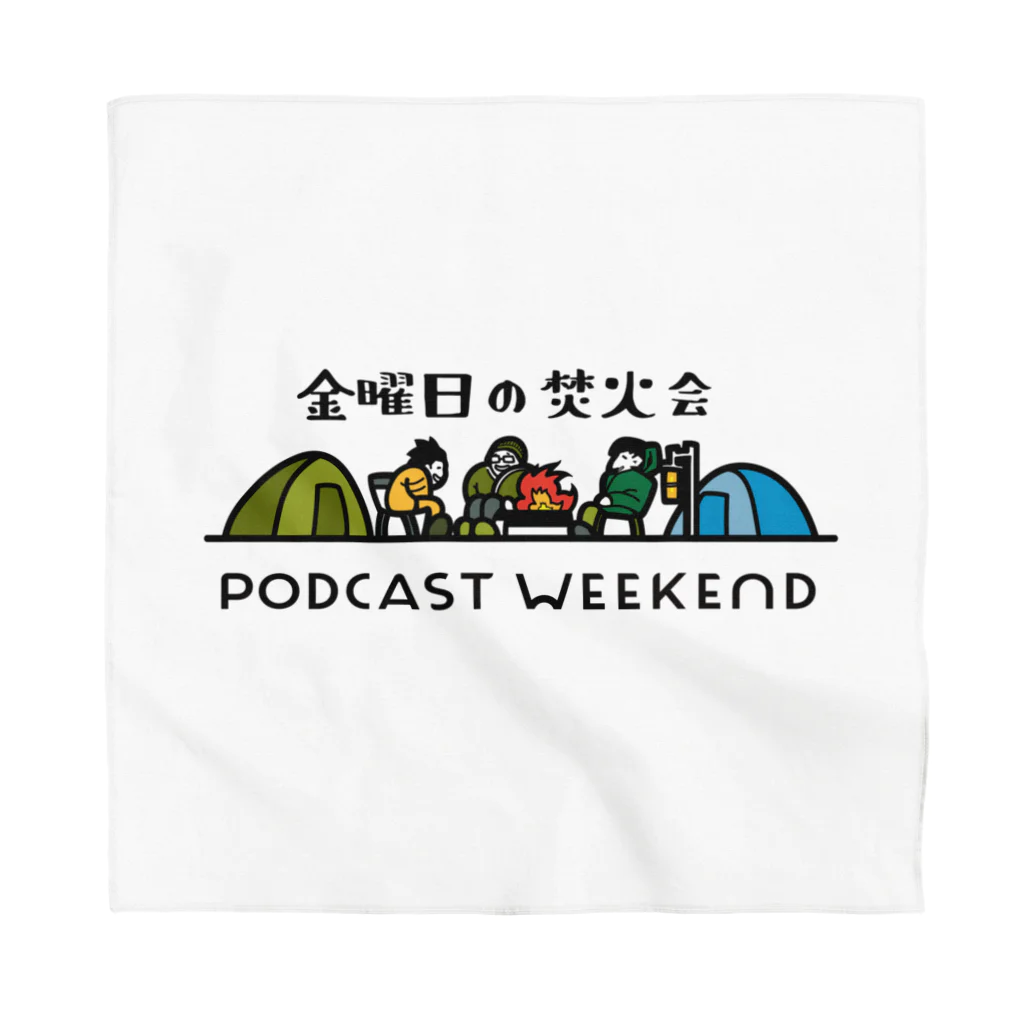 金曜日の焚火会

PODCAST WEEKEND